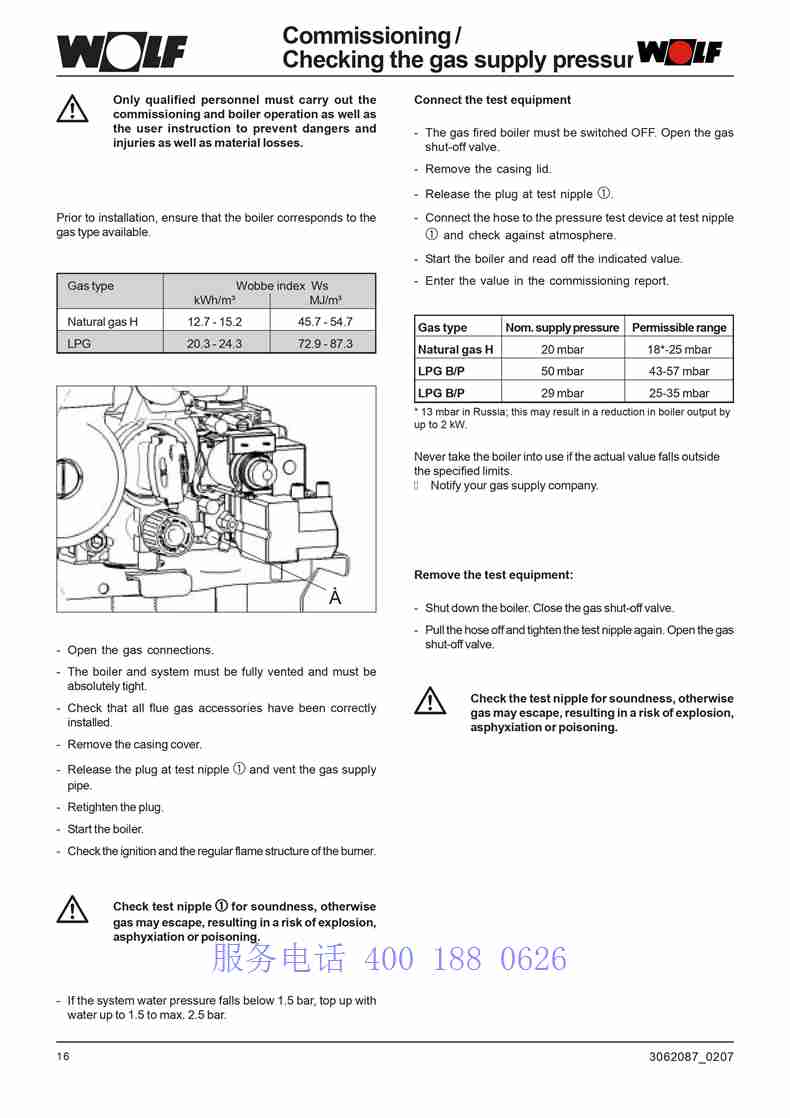 WOLF

Commissioning / Checking the gas supply pressur

WOLF

Only qualified personnel must carry out the commissioning and boiler operation as well as the user instruction to prevent dangers and injuries as well as material losses.

Prior to installation, ensure that the boiler corresponds to the gas type available.

| Gas type | Wobbe index Ws kWh/m³ | MJ/m³ |
|---|---|---|
| Natural gas H | 12.7 - 15.2 | 45.7 - 54.7 |
| LPG | 20.3 - 24.3 | 72.9 - 87.3 |

A

- Open the gas connections.
- The boiler and system must be fully vented and must be absolutely tight.
- Check that all flue gas accessories have been correctly installed.
- Remove the casing cover.
- Release the plug at test nipple ① and vent the gas supply pipe.
- Retighten the plug.
- Start the boiler.
- Check the ignition and the regular flame structure of the burner.

Check test nipple ① for soundness, otherwise gas may escape, resulting in a risk of explosion, asphyxiation or poisoning.

服务电话 400 188 0626

- If the system water pressure falls below 1.5 bar, top up with water up to 1.5 to max. 2.5 bar.

Connect the test equipment

- The gas fired boiler must be switched OFF. Open the gas shut-off valve.
- Remove the casing lid.
- Release the plug at test nipple ①.
- Connect the hose to the pressure test device at test nipple ① and check against atmosphere.
- Start the boiler and read off the indicated value.
- Enter the value in the commissioning report.

| Gas type | Nom. supply pressure | Permissible range |
|---|---|---|
| Natural gas H | 20 mbar | 18*-25 mbar |
| LPG B/P | 50 mbar | 43-57 mbar |
| LPG B/P | 29 mbar | 25-35 mbar |

* 13 mbar in Russia; this may result in a reduction in boiler output by up to 2 kW.

Never take the boiler into use if the actual value falls outside the specified limits.
 Notify your gas supply company.

Remove the test equipment:

- Shut down the boiler. Close the gas shut-off valve.
- Pull the hose off and tighten the test nipple again. Open the gas shut-off valve.

Check the test nipple for soundness, otherwise gas may escape, resulting in a risk of explosion, asphyxiation or poisoning.

16

3062087_0207